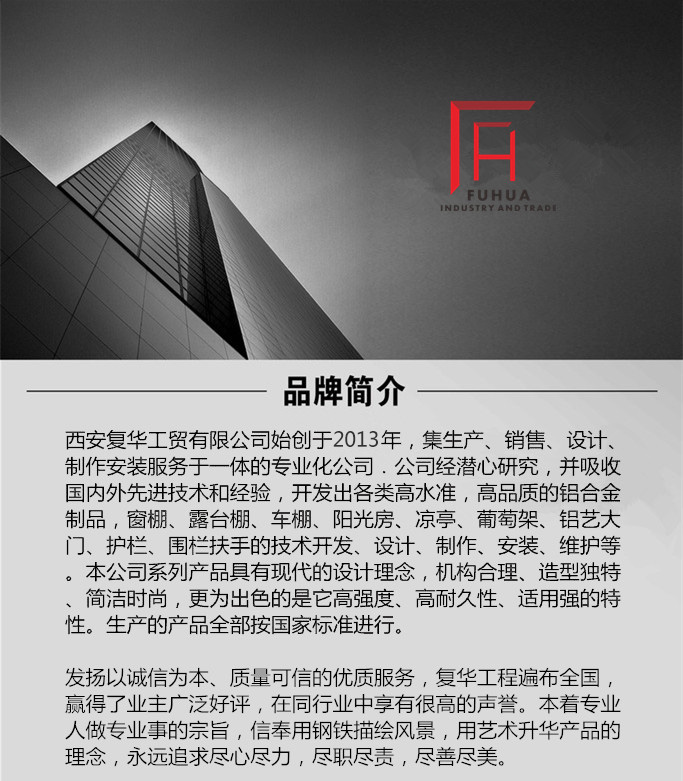 FH
FUHUA
INDUSTRY AND TRADE

品牌简介

西安复华工贸有限公司始创于2013年，集生产、销售、设计、制作安装服务于一体的专业化公司．公司经潜心研究，并吸收国内外先进技术和经验，开发出各类高水准，高品质的铝合金制品，窗棚、露台棚、车棚、阳光房、凉亭、葡萄架、铝艺大门、护栏、围栏扶手的技术开发、设计、制作、安装、维护等。本公司系列产品具有现代的设计理念，机构合理、造型独特、简洁时尚，更为出色的是它高强度、高耐久性、适用强的特性。生产的产品全部按国家标准进行。

发扬以诚信为本、质量可信的优质服务，复华工程遍布全国，赢得了业主广泛好评，在同行业中享有很高的声誉。本着专业人做专业事的宗旨，信奉用钢铁描绘风景，用艺术升华产品的理念，永远追求尽心尽力，尽职尽责，尽善尽美。